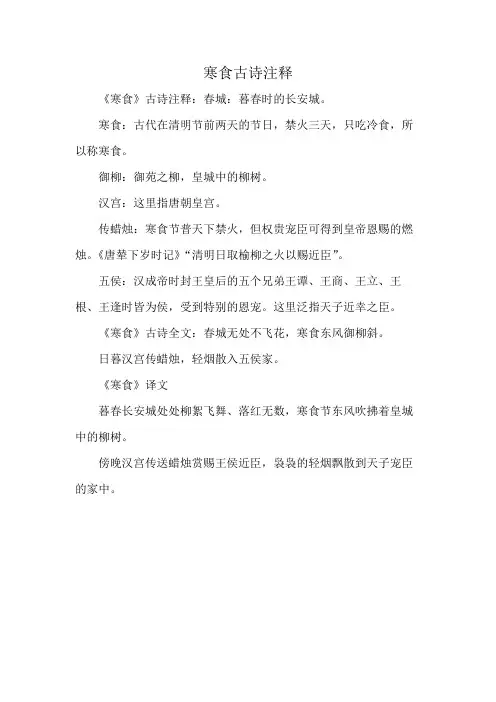 寒食古诗注释

《寒食》古诗注释：春城：暮春时的长安城。

寒食：古代在清明节前两天的节日，禁火三天，只吃冷食，所以称寒食。

御柳：御苑之柳，皇城中的柳树。

汉宫：这里指唐朝皇宫。

传蜡烛：寒食节普天下禁火，但权贵宠臣可得到皇帝恩赐的燃烛。《唐辇下岁时记》“清明日取榆柳之火以赐近臣”。

五侯：汉成帝时封王皇后的五个兄弟王谭、王商、王立、王根、王逢时皆为侯，受到特别的恩宠。这里泛指天子近幸之臣。

《寒食》古诗全文：春城无处不飞花，寒食东风御柳斜。

日暮汉宫传蜡烛，轻烟散入五侯家。

《寒食》译文

暮春长安城处处柳絮飞舞、落红无数，寒食节东风吹拂着皇城中的柳树。

傍晚汉宫传送蜡烛赏赐王侯近臣，袅袅的轻烟飘散到天子宠臣的家中。